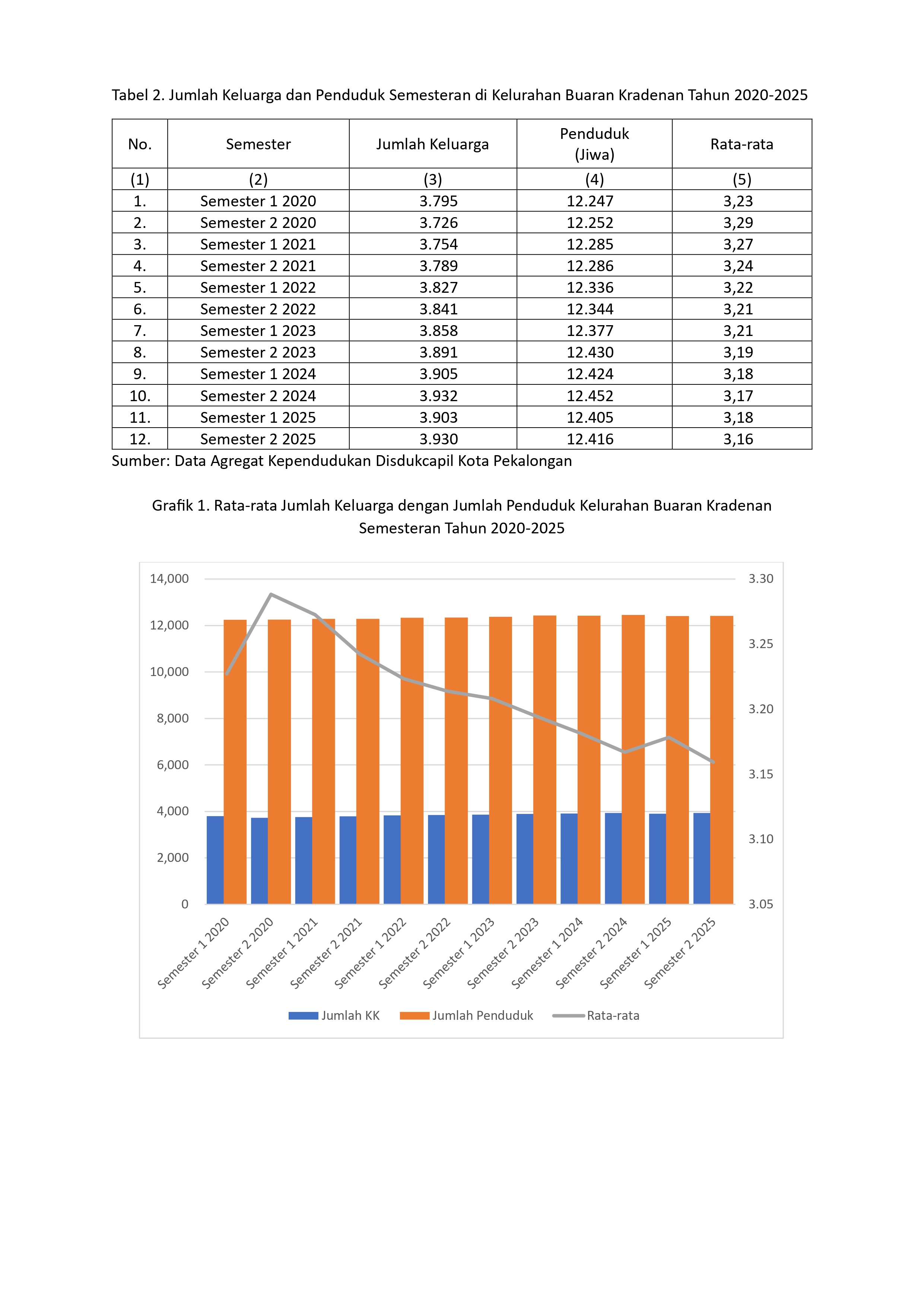 Tabel 2. Jumlah Keluarga dan Penduduk Semesteran di Kelurahan Buaran Kradenan Tahun 2020-2025

| No. | Semester | Jumlah Keluarga | Penduduk (Jiwa) | Rata-rata |
|---|---|---|---|---|
| (1) | (2) | (3) | (4) | (5) |
| 1. | Semester 1 2020 | 3.795 | 12.247 | 3,23 |
| 2. | Semester 2 2020 | 3.726 | 12.252 | 3,29 |
| 3. | Semester 1 2021 | 3.754 | 12.285 | 3,27 |
| 4. | Semester 2 2021 | 3.789 | 12.286 | 3,24 |
| 5. | Semester 1 2022 | 3.827 | 12.336 | 3,22 |
| 6. | Semester 2 2022 | 3.841 | 12.344 | 3,21 |
| 7. | Semester 1 2023 | 3.858 | 12.377 | 3,21 |
| 8. | Semester 2 2023 | 3.891 | 12.430 | 3,19 |
| 9. | Semester 1 2024 | 3.905 | 12.424 | 3,18 |
| 10. | Semester 2 2024 | 3.932 | 12.452 | 3,17 |
| 11. | Semester 1 2025 | 3.903 | 12.405 | 3,18 |
| 12. | Semester 2 2025 | 3.930 | 12.416 | 3,16 |

Sumber: Data Agregat Kependudukan Disdukcapil Kota Pekalongan

Grafik 1. Rata-rata Jumlah Keluarga dengan Jumlah Penduduk Kelurahan Buaran Kradenan Semesteran Tahun 2020-2025

14,000
12,000
10,000
8,000
6,000
4,000
2,000
0

3.30
3.25
3.20
3.15
3.10
3.05

Semester 1 2020
Semester 2 2020
Semester 1 2021
Semester 2 2021
Semester 1 2022
Semester 2 2022
Semester 1 2023
Semester 2 2023
Semester 1 2024
Semester 2 2024
Semester 1 2025
Semester 2 2025

Jumlah KK
Jumlah Penduduk
Rata-rata